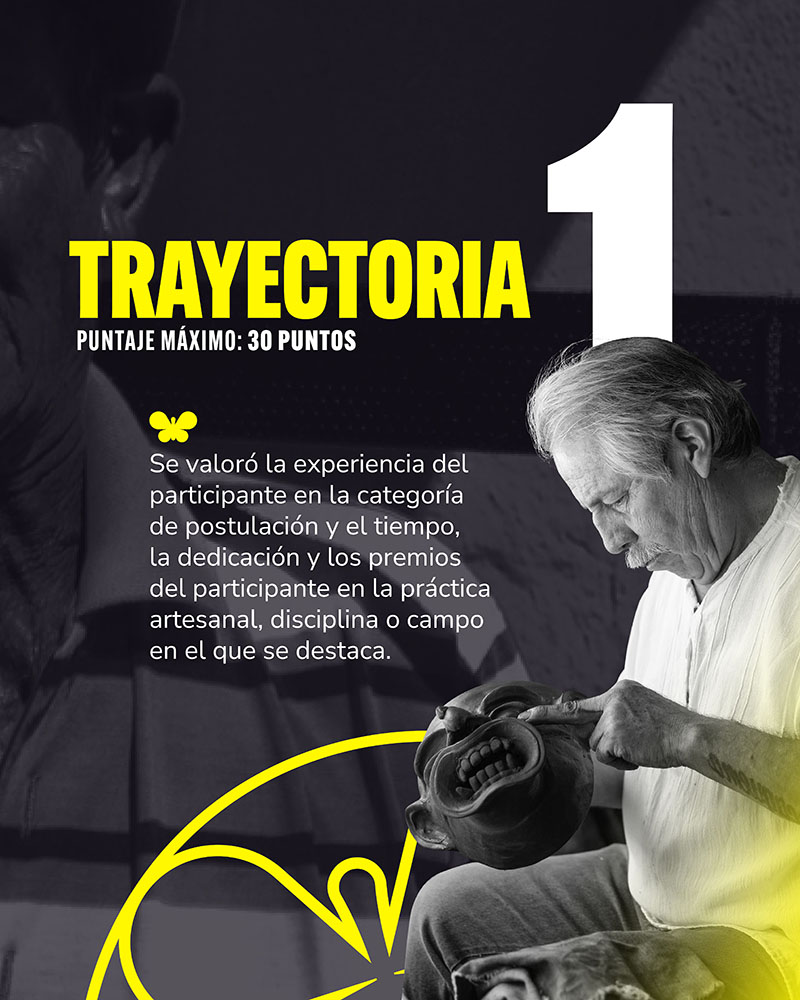 1

TRAYECTORIA

PUNTAJE MÁXIMO: 30 PUNTOS

Se valoró la experiencia del participante en la categoría de postulación y el tiempo, la dedicación y los premios del participante en la práctica artesanal, disciplina o campo en el que se destaca.